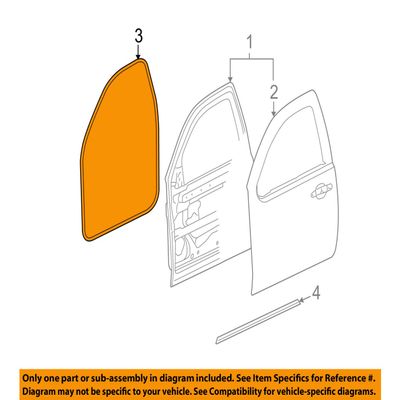 3

1

2

4

Only one part or sub-assembly in diagram included. See Item Specifics for Reference #. Diagram may not be specific to your vehicle. See Compatibility for vehicle-specific diagrams.